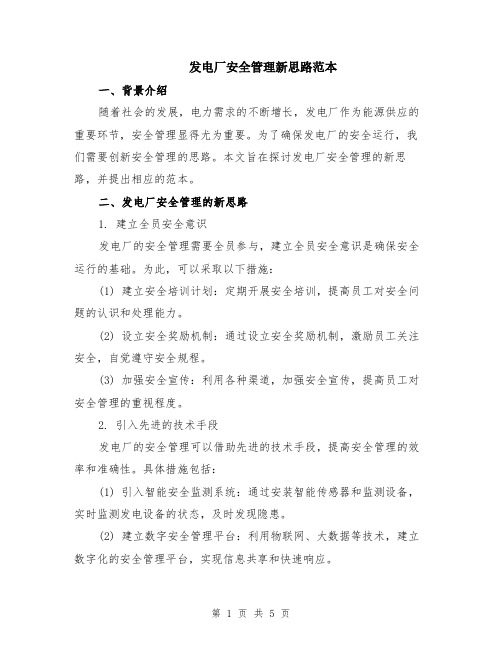 发电厂安全管理新思路范本

一、背景介绍

随着社会的发展，电力需求的不断增长，发电厂作为能源供应的重要环节，安全管理显得尤为重要。为了确保发电厂的安全运行，我们需要创新安全管理的思路。本文旨在探讨发电厂安全管理的新思路，并提出相应的范本。

二、发电厂安全管理的新思路

1. 建立全员安全意识

发电厂的安全管理需要全员参与，建立全员安全意识是确保安全运行的基础。为此，可以采取以下措施：

(1) 建立安全培训计划：定期开展安全培训，提高员工对安全问题的认识和处理能力。

(2) 设立安全奖励机制：通过设立安全奖励机制，激励员工关注安全，自觉遵守安全规程。

(3) 加强安全宣传：利用各种渠道，加强安全宣传，提高员工对安全管理的重视程度。

2. 引入先进的技术手段

发电厂的安全管理可以借助先进的技术手段，提高安全管理的效率和准确性。具体措施包括：

(1) 引入智能安全监测系统：通过安装智能传感器和监测设备，实时监测发电设备的状态，及时发现隐患。

(2) 建立数字安全管理平台：利用物联网、大数据等技术，建立数字化的安全管理平台，实现信息共享和快速响应。

第 1 页 共 5 页